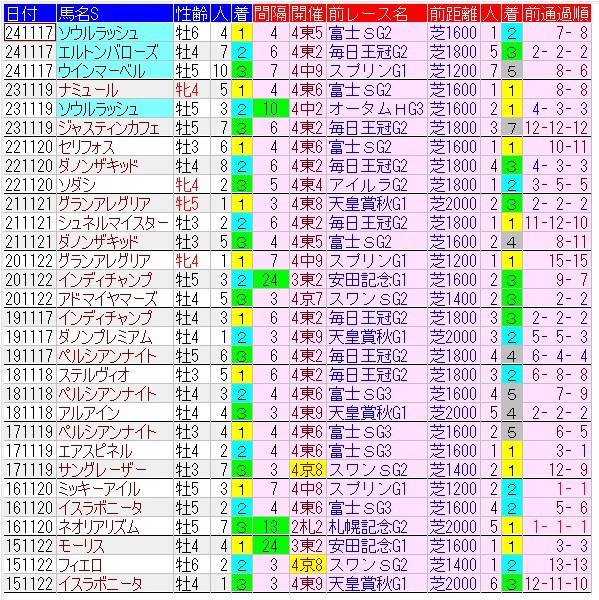 | 日付 | 馬名S | 性齢 | 人 | 着 | 間隔 | 開催 | 前レース名 | 前距離 | 人 | 着 | 前通過順 |
|---|---|---|---|---|---|---|---|---|---|---|---|
| 241117 | ソウルラッシュ | 牡6 | 4 | 1 | 4 | 4東5 | 富士ＳG2 | 芝1600 | 1 | 2 | 7- 8 |
| 241117 | エルトンバローズ | 牡4 | 7 | 2 | 6 | 4東2 | 毎日王冠G2 | 芝1800 | 5 | 3 | 2- 2- 2 |
| 241117 | ウインマーベル | 牡5 | 10 | 3 | 7 | 4中9 | スプリンG1 | 芝1200 | 7 | 5 | 8- 6 |
| 231119 | ナミュール | 牝4 | 5 | 1 | 4 | 4東6 | 富士ＳG2 | 芝1600 | 1 | 1 | 8- 8 |
| 231119 | ソウルラッシュ | 牡5 | 3 | 2 | 10 | 4中2 | オータムＨG3 | 芝1600 | 2 | 1 | 4- 3- 3 |
| 231119 | ジャスティンカフェ | 牡5 | 7 | 3 | 6 | 4東2 | 毎日王冠G2 | 芝1800 | 3 | 7 | 12-12-12 |
| 221120 | セリフォス | 牡3 | 6 | 1 | 4 | 4東6 | 富士ＳG2 | 芝1600 | 1 | 1 | 10-11 |
| 221120 | ダノンザキッド | 牡4 | 8 | 2 | 6 | 4東2 | 毎日王冠G2 | 芝1800 | 4 | 3 | 4- 3- 3 |
| 221120 | ソダシ | 牝4 | 2 | 3 | 5 | 4東4 | アイルラG2 | 芝1800 | 1 | 2 | 3- 5- 5 |
| 211121 | グランアレグリア | 牝5 | 1 | 1 | 3 | 4東8 | 天皇賞秋G1 | 芝2000 | 2 | 3 | 2- 2- 2 |
| 211121 | シュネルマイスター | 牡3 | 2 | 2 | 6 | 4東2 | 毎日王冠G2 | 芝1800 | 1 | 1 | 11-12-10 |
| 211121 | ダノンザキッド | 牡3 | 5 | 3 | 4 | 4東5 | 富士ＳG2 | 芝1600 | 2 | 4 | 8-11 |
| 201122 | グランアレグリア | 牝4 | 1 | 1 | 7 | 4中9 | スプリンG1 | 芝1200 | 1 | 1 | 15-15 |
| 201122 | インディチャンプ | 牡5 | 3 | 2 | 24 | 3東2 | 安田記念G1 | 芝1600 | 2 | 3 | 9- 7 |
| 201122 | アドマイヤマーズ | 牡4 | 5 | 3 | 3 | 4京7 | スワンＳG2 | 芝1400 | 2 | 3 | 2- 2 |
| 191117 | インディチャンプ | 牡4 | 3 | 1 | 6 | 4東2 | 毎日王冠G2 | 芝1800 | 3 | 3 | 2- 2- 2 |
| 191117 | ダノンプレミアム | 牡4 | 1 | 2 | 3 | 4東9 | 天皇賞秋G1 | 芝2000 | 3 | 2 | 5- 5- 3 |
| 191117 | ペルシアンナイト | 牡5 | 6 | 3 | 6 | 4東2 | 毎日王冠G2 | 芝1800 | 4 | 4 | 6- 4- 4 |
| 181118 | ステルヴィオ | 牡3 | 5 | 1 | 6 | 4東2 | 毎日王冠G2 | 芝1800 | 3 | 2 | 6- 8- 8 |
| 181118 | ペルシアンナイト | 牡4 | 3 | 2 | 4 | 4東6 | 富士ＳG3 | 芝1600 | 4 | 5 | 7- 9 |
| 181118 | アルアイン | 牡4 | 4 | 3 | 3 | 4東9 | 天皇賞秋G1 | 芝2000 | 5 | 4 | 2- 2- 2 |
| 171119 | ペルシアンナイト | 牡3 | 4 | 1 | 4 | 4東6 | 富士ＳG3 | 芝1600 | 2 | 5 | 6- 5 |
| 171119 | エアスピネル | 牡4 | 2 | 2 | 4 | 4東6 | 富士ＳG3 | 芝1600 | 1 | 1 | 3- 1 |
| 171119 | サングレーザー | 牡3 | 7 | 3 | 3 | 4京8 | スワンＳG2 | 芝1400 | 2 | 1 | 12- 9 |
| 161120 | ミッキーアイル | 牡5 | 3 | 1 | 7 | 4中8 | スプリンG1 | 芝1200 | 2 | 2 | 1- 1 |
| 161120 | イスラボニータ | 牡5 | 2 | 2 | 4 | 4東6 | 富士ＳG3 | 芝1600 | 4 | 2 | 5- 6 |
| 161120 | ネオリアリズム | 牡5 | 7 | 3 | 13 | 2札2 | 札幌記念G2 | 芝2000 | 5 | 1 | 1- 1- 1 |
| 151122 | モーリス | 牡4 | 4 | 1 | 24 | 3東2 | 安田記念G1 | 芝1600 | 1 | 1 | 3- 3 |
| 151122 | フィエロ | 牡6 | 2 | 2 | 3 | 4京8 | スワンＳG2 | 芝1400 | 1 | 2 | 13-13 |
| 151122 | イスラボニータ | 牡4 | 1 | 3 | 3 | 4東9 | 天皇賞秋G1 | 芝2000 | 6 | 3 | 12-11-10 |